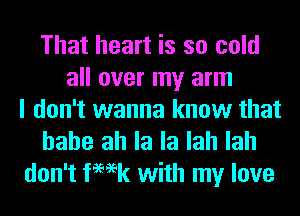 That heart is so cold
all over my arm
I don't wanna know that
babe ah la la lah lah
don't f**k with my love